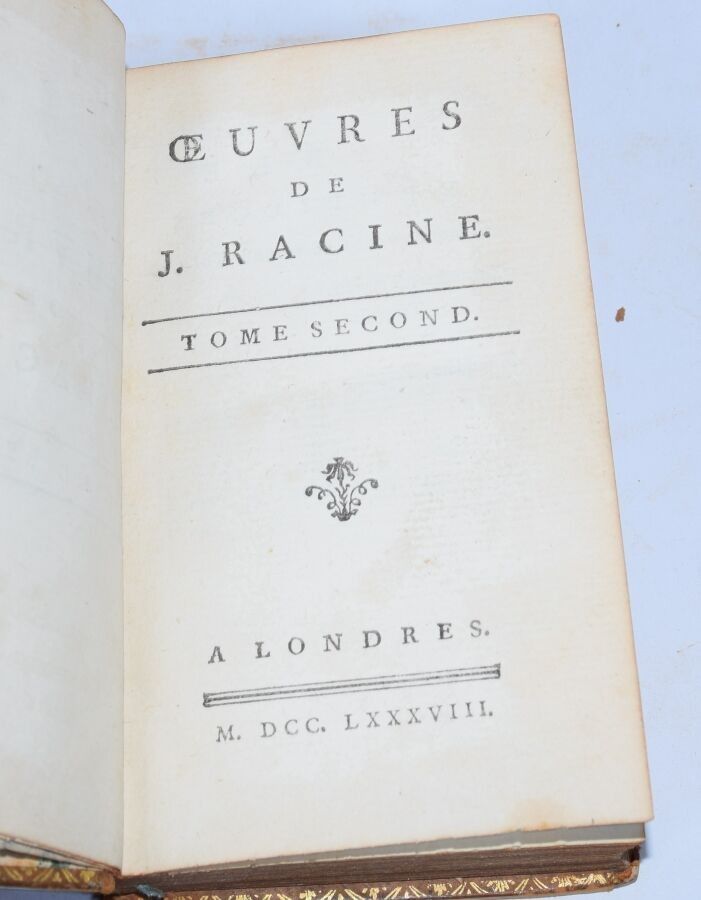 ŒUVRES
DE
J. RACINE.

TOME SECOND.

A LONDRES.

M. DCC. LXXXVIII.